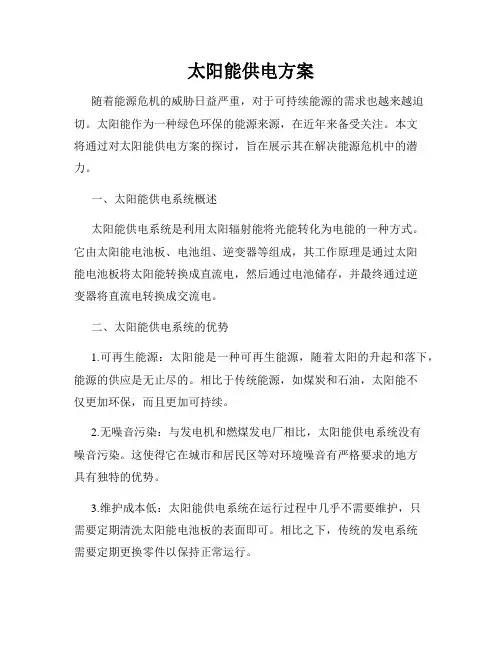 太阳能供电方案

随着能源危机的威胁日益严重，对于可持续能源的需求也越来越迫切。太阳能作为一种绿色环保的能源来源，在近年来备受关注。本文将通过对太阳能供电方案的探讨，旨在展示其在解决能源危机中的潜力。

一、太阳能供电系统概述

太阳能供电系统是利用太阳辐射能将光能转化为电能的一种方式。它由太阳能电池板、电池组、逆变器等组成，其工作原理是通过太阳能电池板将太阳能转换成直流电，然后通过电池储存，并最终通过逆变器将直流电转换成交流电。

二、太阳能供电系统的优势

1.可再生能源：太阳能是一种可再生能源，随着太阳的升起和落下，能源的供应是无止尽的。相比于传统能源，如煤炭和石油，太阳能不仅更加环保，而且更加可持续。

2.无噪音污染：与发电机和燃煤发电厂相比，太阳能供电系统没有噪音污染。这使得它在城市和居民区等对环境噪音有严格要求的地方具有独特的优势。

3.维护成本低：太阳能供电系统在运行过程中几乎不需要维护，只需要定期清洗太阳能电池板的表面即可。相比之下，传统的发电系统需要定期更换零件以保持正常运行。